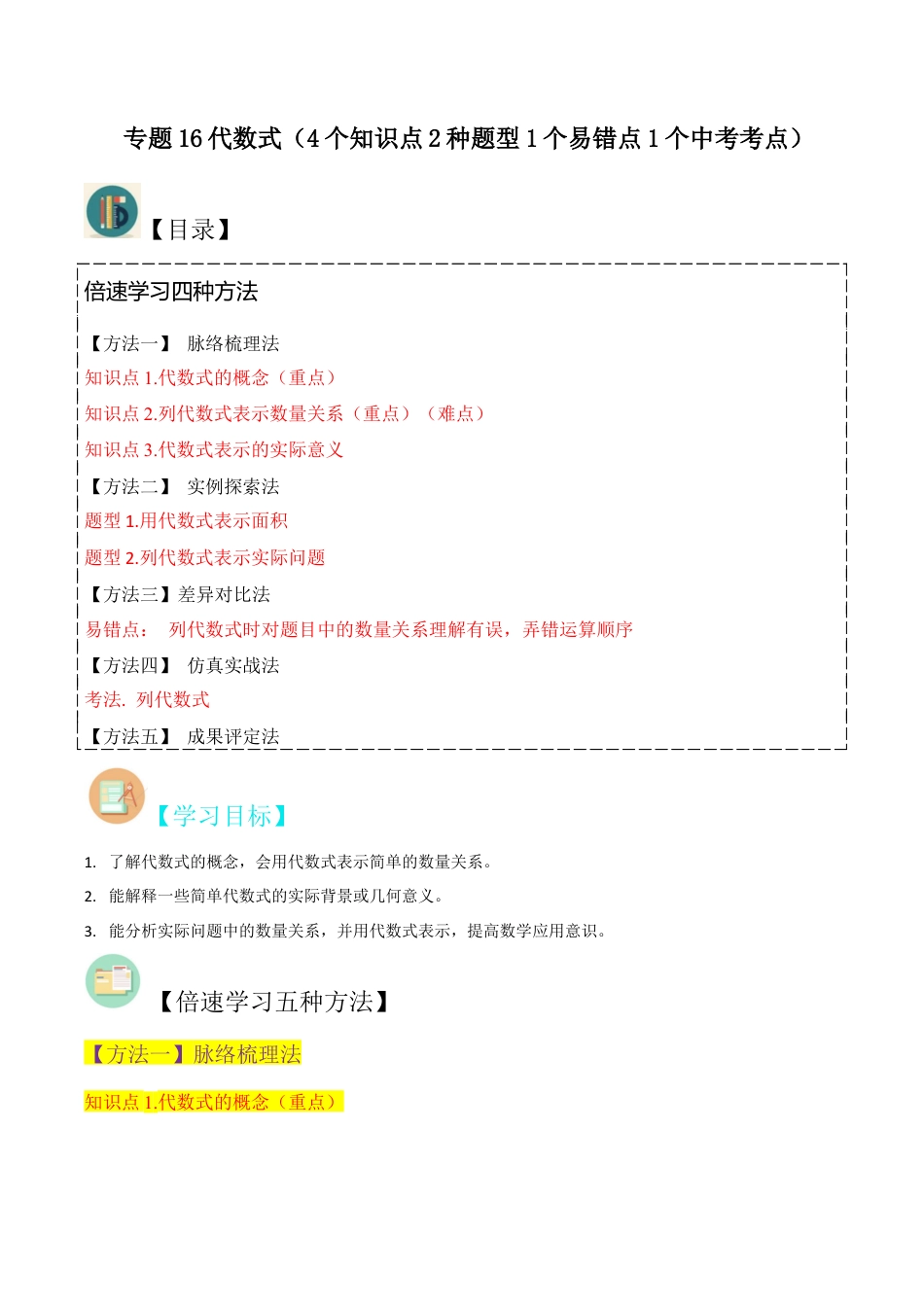 专题 16 代数式（4 个知识点 2 种题型 1 个易错点 1 个中考考点）

【目录】

倍速学习四种方法

【方法一】 脉络梳理法

知识点 1.代数式的概念（重点）

知识点 2.列代数式表示数量关系（重点）（难点）

知识点 3.代数式表示的实际意义

【方法二】 实例探索法

题型 1.用代数式表示面积

题型 2.列代数式表示实际问题

【方法三】差异对比法

易错点： 列代数式时对题目中的数量关系理解有误，弄错运算顺序

【方法四】 仿真实战法

考法. 列代数式

【方法五】 成果评定法

【学习目标】

1. 了解代数式的概念，会用代数式表示简单的数量关系。

2. 能解释一些简单代数式的实际背景或几何意义。

3. 能分析实际问题中的数量关系，并用代数式表示，提高数学应用意识。

【倍速学习五种方法】

【方法一】脉络梳理法

知识点 1.代数式的概念（重点）